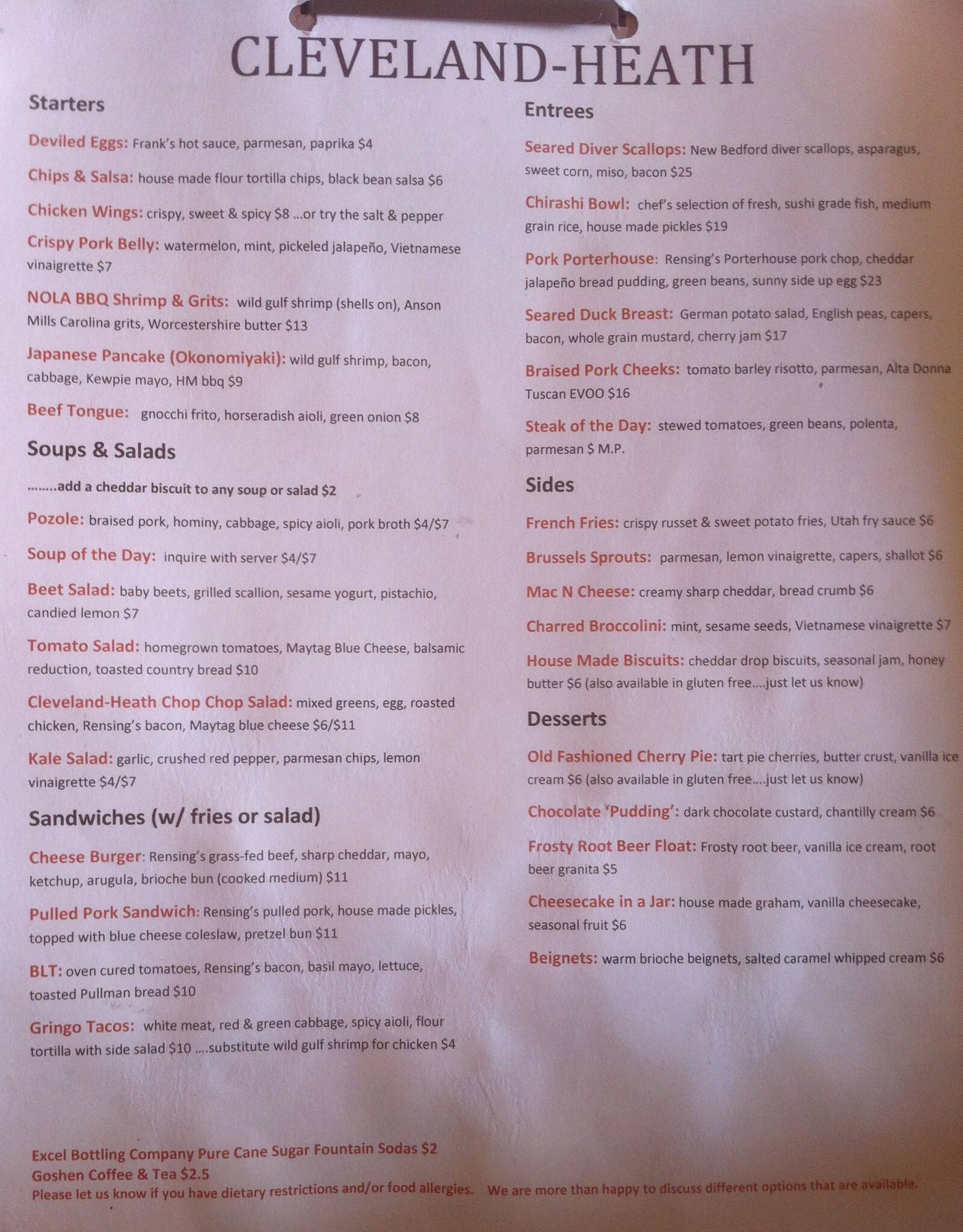 CLEVELAND-HEATH

Starters

Deviled Eggs: Frank's hot sauce, parmesan, paprika $4

Chips & Salsa: house made flour tortilla chips, black bean salsa $6

Chicken Wings: crispy, sweet & spicy $8 …or try the salt & pepper

Crispy Pork Belly: watermelon, mint, pickeled jalapeño, Vietnamese vinaigrette $7

NOLA BBQ Shrimp & Grits: wild gulf shrimp (shells on), Anson Mills Carolina grits, Worcestershire butter $13

Japanese Pancake (Okonomiyaki): wild gulf shrimp, bacon, cabbage, Kewpie mayo, HM bbq $9

Beef Tongue: gnocchi frito, horseradish aioli, green onion $8

Soups & Salads

……..add a cheddar biscuit to any soup or salad $2

Pozole: braised pork, hominy, cabbage, spicy aioli, pork broth $4/$7

Soup of the Day: inquire with server $4/$7

Beet Salad: baby beets, grilled scallion, sesame yogurt, pistachio, candied lemon $7

Tomato Salad: homegrown tomatoes, Maytag Blue Cheese, balsamic reduction, toasted country bread $10

Cleveland-Heath Chop Chop Salad: mixed greens, egg, roasted chicken, Rensing's bacon, Maytag blue cheese $6/$11

Kale Salad: garlic, crushed red pepper, parmesan chips, lemon vinaigrette $4/$7

Sandwiches (w/ fries or salad)

Cheese Burger: Rensing's grass-fed beef, sharp cheddar, mayo, ketchup, arugula, brioche bun (cooked medium) $11

Pulled Pork Sandwich: Rensing's pulled pork, house made pickles, topped with blue cheese coleslaw, pretzel bun $11

BLT: oven cured tomatoes, Rensing's bacon, basil mayo, lettuce, toasted Pullman bread $10

Gringo Tacos: white meat, red & green cabbage, spicy aioli, flour tortilla with side salad $10 ….substitute wild gulf shrimp for chicken $4

Entrees

Seared Diver Scallops: New Bedford diver scallops, asparagus, sweet corn, miso, bacon $25

Chirashi Bowl: chef's selection of fresh, sushi grade fish, medium grain rice, house made pickles $19

Pork Porterhouse: Rensing's Porterhouse pork chop, cheddar jalapeño bread pudding, green beans, sunny side up egg $23

Seared Duck Breast: German potato salad, English peas, capers, bacon, whole grain mustard, cherry jam $17

Braised Pork Cheeks: tomato barley risotto, parmesan, Alta Donna Tuscan EVOO $16

Steak of the Day: stewed tomatoes, green beans, polenta, parmesan $ M.P.

Sides

French Fries: crispy russet & sweet potato fries, Utah fry sauce $6

Brussels Sprouts: parmesan, lemon vinaigrette, capers, shallot $6

Mac N Cheese: creamy sharp cheddar, bread crumb $6

Charred Broccolini: mint, sesame seeds, Vietnamese vinaigrette $7

House Made Biscuits: cheddar drop biscuits, seasonal jam, honey butter $6 (also available in gluten free….just let us know)

Desserts

Old Fashioned Cherry Pie: tart pie cherries, butter crust, vanilla ice cream $6 (also available in gluten free….just let us know)

Chocolate 'Pudding': dark chocolate custard, chantilly cream $6

Frosty Root Beer Float: Frosty root beer, vanilla ice cream, root beer granita $5

Cheesecake in a Jar: house made graham, vanilla cheesecake, seasonal fruit $6

Beignets: warm brioche beignets, salted caramel whipped cream $6

Excel Bottling Company Pure Cane Sugar Fountain Sodas $2
Goshen Coffee & Tea $2.5
Please let us know if you have dietary restrictions and/or food allergies. We are more than happy to discuss different options that are available.